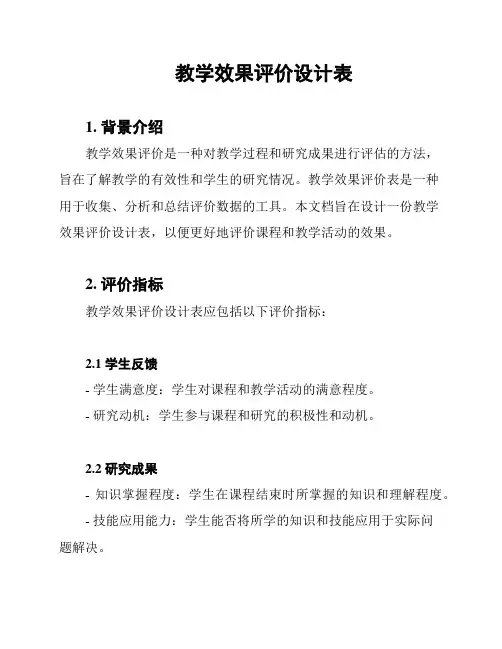 教学效果评价设计表

1. 背景介绍

教学效果评价是一种对教学过程和研究成果进行评估的方法，旨在了解教学的有效性和学生的研究情况。教学效果评价表是一种用于收集、分析和总结评价数据的工具。本文档旨在设计一份教学效果评价设计表，以便更好地评价课程和教学活动的效果。

2. 评价指标

教学效果评价设计表应包括以下评价指标：

2.1 学生反馈

- 学生满意度：学生对课程和教学活动的满意程度。

- 研究动机：学生参与课程和研究的积极性和动机。

2.2 研究成果

- 知识掌握程度：学生在课程结束时所掌握的知识和理解程度。

- 技能应用能力：学生能否将所学的知识和技能应用于实际问题解决。